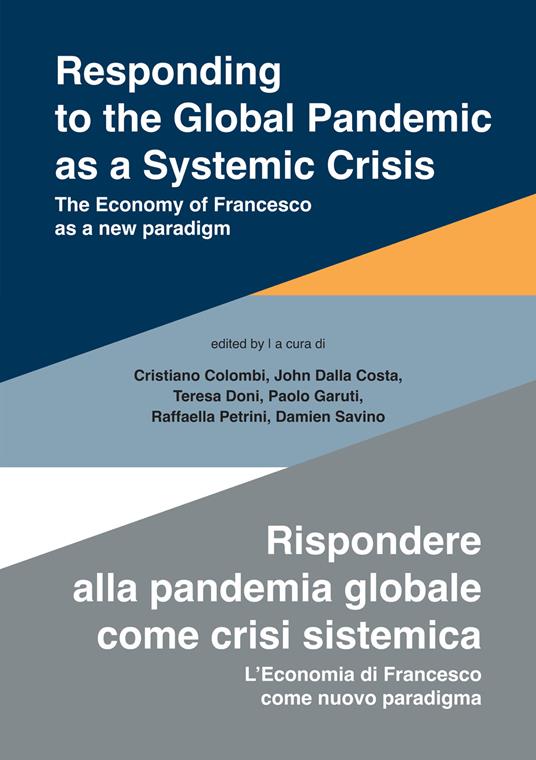 Responding to the Global Pandemic as a Systemic Crisis

The Economy of Francesco as a new paradigm

edited by | a cura di

Cristiano Colombi, John Dalla Costa, Teresa Doni, Paolo Garuti, Raffaella Petrini, Damien Savino

Rispondere alla pandemia globale come crisi sistemica

L'Economia di Francesco come nuovo paradigma